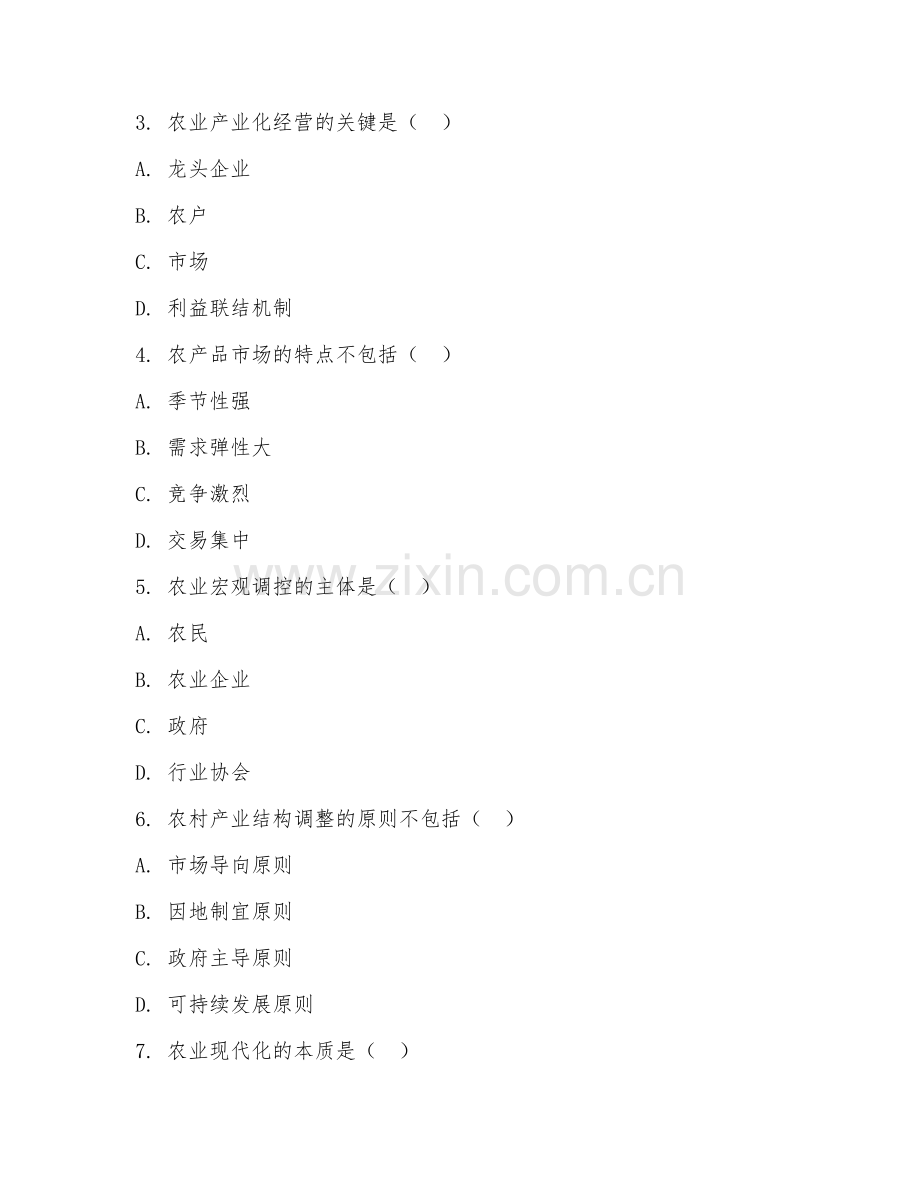 3. 农业产业化经营的关键是（ ）

A. 龙头企业

B. 农户

C. 市场

D. 利益联结机制

4. 农产品市场的特点不包括（ ）

A. 季节性强

B. 需求弹性大

C. 竞争激烈

D. 交易集中

5. 农业宏观调控的主体是（ ）

A. 农民

B. 农业企业

C. 政府

D. 行业协会

6. 农村产业结构调整的原则不包括（ ）

A. 市场导向原则

B. 因地制宜原则

C. 政府主导原则

D. 可持续发展原则

7. 农业现代化的本质是（ ）

www.zixin.com.cn